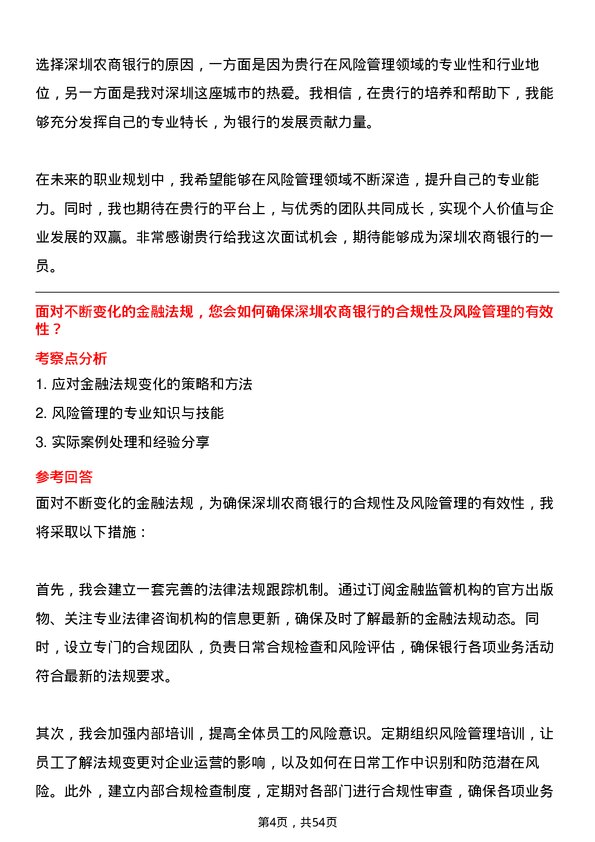 选择深圳农商银行的原因，一方面是因为贵行在风险管理领域的专业性和行业地位，另一方面是我对深圳这座城市的热爱。我相信，在贵行的培养和帮助下，我能够充分发挥自己的专业特长，为银行的发展贡献力量。

在未来的职业规划中，我希望能够在风险管理领域不断深造，提升自己的专业能力。同时，我也期待在贵行的平台上，与优秀的团队共同成长，实现个人价值与企业发展的双赢。非常感谢贵行给我这次面试机会，期待能够成为深圳农商银行的一员。

面对不断变化的金融法规，您会如何确保深圳农商银行的合规性及风险管理的有效性？

考察点分析

1. 应对金融法规变化的策略和方法
2. 风险管理的专业知识与技能
3. 实际案例处理和经验分享

参考回答

面对不断变化的金融法规，为确保深圳农商银行的合规性及风险管理的有效性，我将采取以下措施：

首先，我会建立一套完善的法律法规跟踪机制。通过订阅金融监管机构的官方出版物、关注专业法律咨询机构的信息更新，确保及时了解最新的金融法规动态。同时，设立专门的合规团队，负责日常合规检查和风险评估，确保银行各项业务活动符合最新的法规要求。

其次，我会加强内部培训，提高全体员工的风险意识。定期组织风险管理培训，让员工了解法规变更对企业运营的影响，以及如何在日常工作中识别和防范潜在风险。此外，建立内部合规检查制度，定期对各部门进行合规性审查，确保各项业务

第4页，共54页